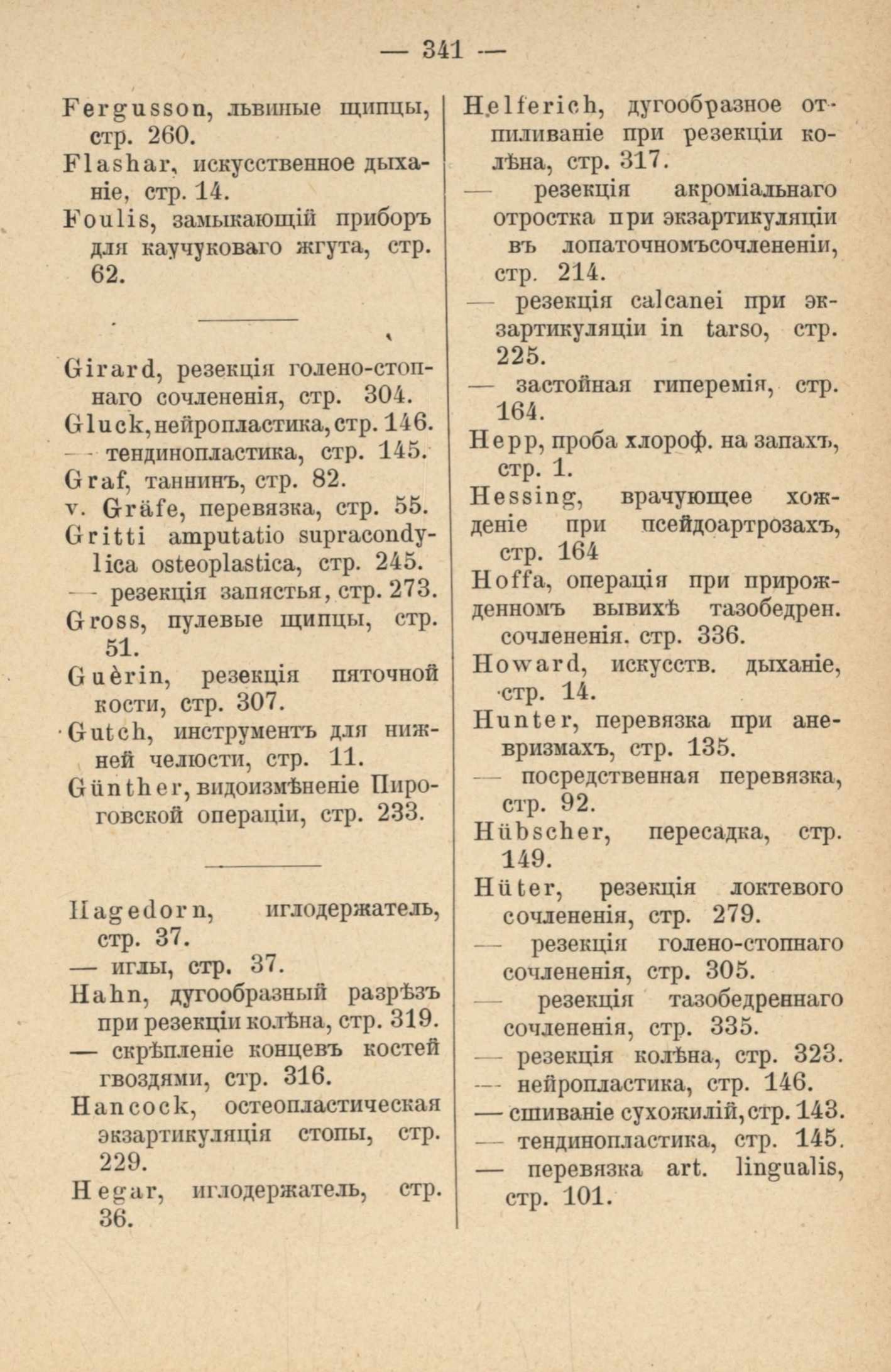 — 341 —

Fergusson, львиные щипцы, стр. 260.

Flashar, искусственное дыханіе, стр. 14.

Foulis, замыкающій приборъ для каучуковаго жгута, стр. 62.

Girard, резекція голено-стопнаго сочлененія, стр. 304.

Gluck, нейропластика, стр. 146.

— тендинопластика, стр. 145.

Graf, таннинъ, стр. 82.

v. Gräfe, перевязка, стр. 55.

Gritti amputatio supracondylica osteoplastica, стр. 245.

— резекція запястья, стр. 273.

Gross, пулевые щипцы, стр. 51.

Guèrin, резекція пяточной кости, стр. 307.

Gutch, инструментъ для нижней челюсти, стр. 11.

Günther, видоизмѣненіе Пироговской операціи, стр. 233.

Hagedorn, иглодержатель, стр. 37.

— иглы, стр. 37.

Hahn, дугообразный разрѣзъ при резекціи колѣна, стр. 319.

— скрѣпленіе концевъ костей гвоздями, стр. 316.

Hancock, остеопластическая экзартикуляція стопы, стр. 229.

Hegar, иглодержатель, стр. 36.

Helferich, дугообразное отпиливаніе при резекціи колѣна, стр. 317.

— резекція акроміальнаго отростка при экзартикуляціи въ лопаточномъсочлененіи, стр. 214.

— резекція calcanei при экзартикуляціи in tarso, стр. 225.

— застойная гиперемія, стр. 164.

Hepp, проба хлороф. на запахъ, стр. 1.

Hessing, врачующее хожденіе при псейдоартрозахъ, стр. 164

Hoffa, операція при прирожденномъ вывихѣ тазобедрен. сочлененія. стр. 336.

Howard, искусств. дыханіе, стр. 14.

Hunter, перевязка при аневризмахъ, стр. 135.

— посредственная перевязка, стр. 92.

Hübscher, пересадка, стр. 149.

Hüter, резекція локтевого сочлененія, стр. 279.

— резекція голено-стопнаго сочлененія, стр. 305.

— резекція тазобедреннаго сочлененія, стр. 335.

— резекція колѣна, стр. 323.

— нейропластика, стр. 146.

— сшиваніе сухожилій, стр. 143.

— тендинопластика, стр. 145.

— перевязка art. lingualis, стр. 101.